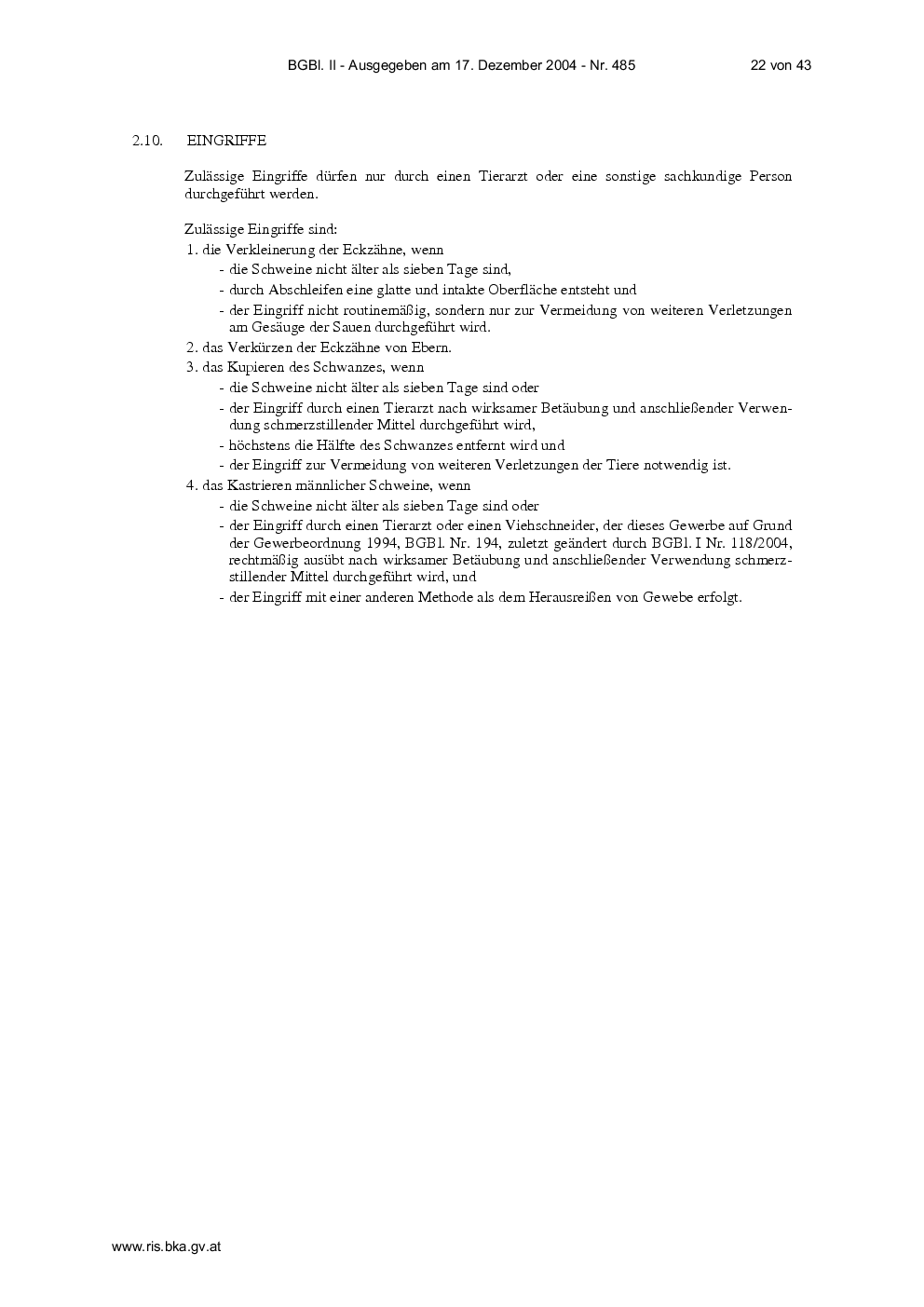 BGBl. II - Ausgegeben am 17. Dezember 2004 - Nr. 485 22 von 43

2.10. EINGRIFFE

Zulässige Eingriffe dürfen nur durch einen Tierarzt oder eine sonstige sachkundige Person durchgeführt werden.

Zulässige Eingriffe sind:
1. die Verkleinerung der Eckzähne, wenn
- die Schweine nicht älter als sieben Tage sind,
- durch Abschleifen eine glatte und intakte Oberfläche entsteht und
- der Eingriff nicht routinemäßig, sondern nur zur Vermeidung von weiteren Verletzungen am Gesäuge der Sauen durchgeführt wird.
2. das Verkürzen der Eckzähne von Ebern.
3. das Kupieren des Schwanzes, wenn
- die Schweine nicht älter als sieben Tage sind oder
- der Eingriff durch einen Tierarzt nach wirksamer Betäubung und anschließender Verwendung schmerzstillender Mittel durchgeführt wird,
- höchstens die Hälfte des Schwanzes entfernt wird und
- der Eingriff zur Vermeidung von weiteren Verletzungen der Tiere notwendig ist.
4. das Kastrieren männlicher Schweine, wenn
- die Schweine nicht älter als sieben Tage sind oder
- der Eingriff durch einen Tierarzt oder einen Viehschneider, der dieses Gewerbe auf Grund der Gewerbeordnung 1994, BGBl. Nr. 194, zuletzt geändert durch BGBl. I Nr. 118/2004, rechtmäßig ausübt nach wirksamer Betäubung und anschließender Verwendung schmerzstillender Mittel durchgeführt wird, und
- der Eingriff mit einer anderen Methode als dem Herausreißen von Gewebe erfolgt.

www.ris.bka.gv.at